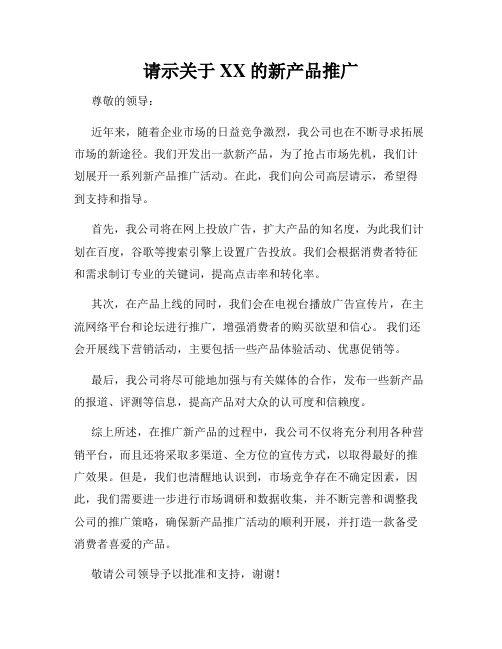 请示关于 XX 的新产品推广

尊敬的领导：

近年来，随着企业市场的日益竞争激烈，我公司也在不断寻求拓展市场的新途径。我们开发出一款新产品，为了抢占市场先机，我们计划展开一系列新产品推广活动。在此，我们向公司高层请示，希望得到支持和指导。

首先，我公司将在网上投放广告，扩大产品的知名度，为此我们计划在百度，谷歌等搜索引擎上设置广告投放。我们会根据消费者特征和需求制订专业的关键词，提高点击率和转化率。

其次，在产品上线的同时，我们会在电视台播放广告宣传片，在主流网络平台和论坛进行推广，增强消费者的购买欲望和信心。 我们还会开展线下营销活动，主要包括一些产品体验活动、优惠促销等。

最后，我公司将尽可能地加强与有关媒体的合作，发布一些新产品的报道、评测等信息，提高产品对大众的认可度和信赖度。

综上所述，在推广新产品的过程中，我公司不仅将充分利用各种营销平台，而且还将采取多渠道、全方位的宣传方式，以取得最好的推广效果。但是，我们也清醒地认识到，市场竞争存在不确定因素，因此，我们需要进一步进行市场调研和数据收集，并不断完善和调整我公司的推广策略，确保新产品推广活动的顺利开展，并打造一款备受消费者喜爱的产品。

敬请公司领导予以批准和支持，谢谢！